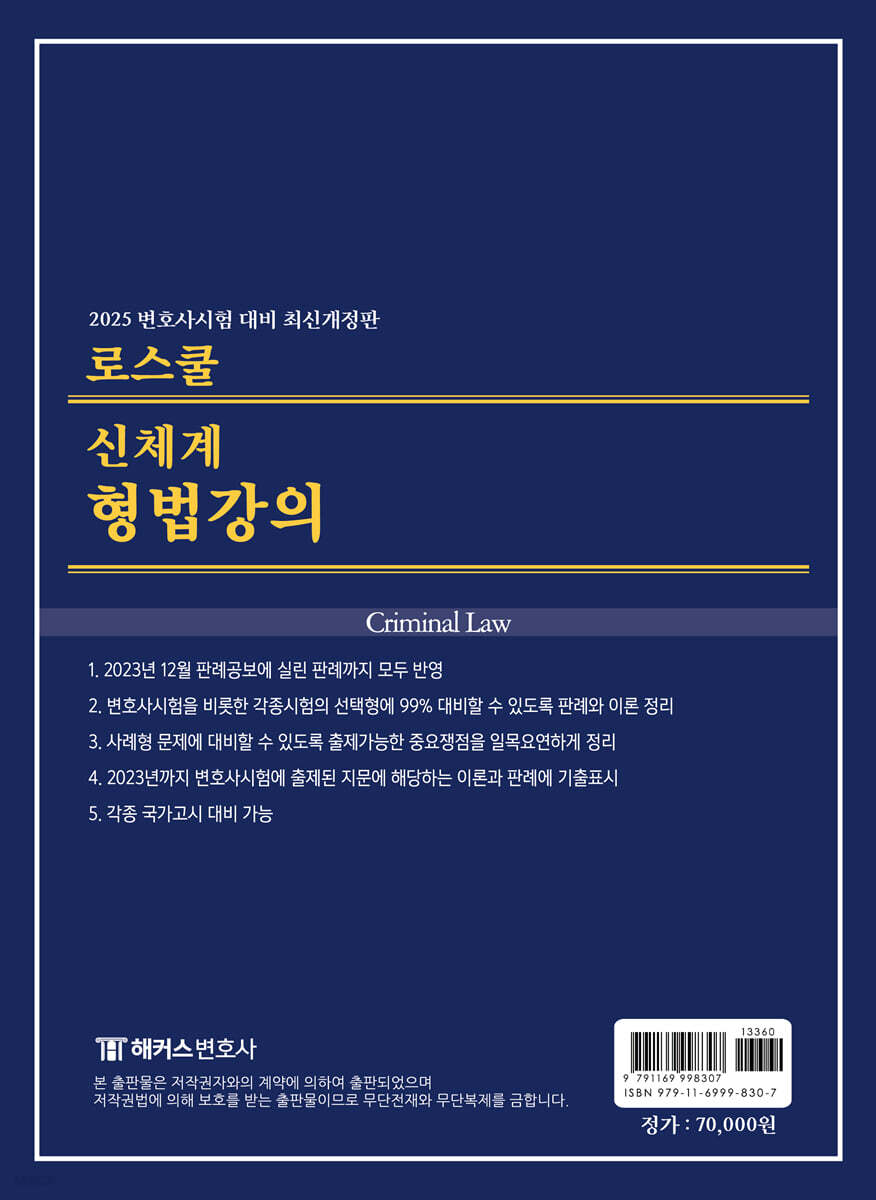 2025 변호사시험 대비 최신개정판

로스쿨

신체계
형법강의

Criminal Law

1. 2023년 12월 판례공보에 실린 판례까지 모두 반영
2. 변호사시험을 비롯한 각종시험의 선택형에 99% 대비할 수 있도록 판례와 이론 정리
3. 사례형 문제에 대비할 수 있도록 출제가능한 중요쟁점을 일목요연하게 정리
4. 2023년까지 변호사시험에 출제된 지문에 해당하는 이론과 판례에 기출표시
5. 각종 국가고시 대비 가능

해커스변호사

본 출판물은 저작권자와의 계약에 의하여 출판되었으며
저작권법에 의해 보호를 받는 출판물이므로 무단전재와 무단복제를 금합니다.

13360
9 791169 998307
ISBN 979-11-6999-830-7

정가 : 70,000원